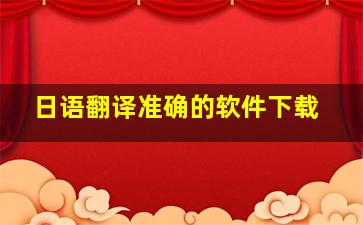 日语翻译准确的软件下载